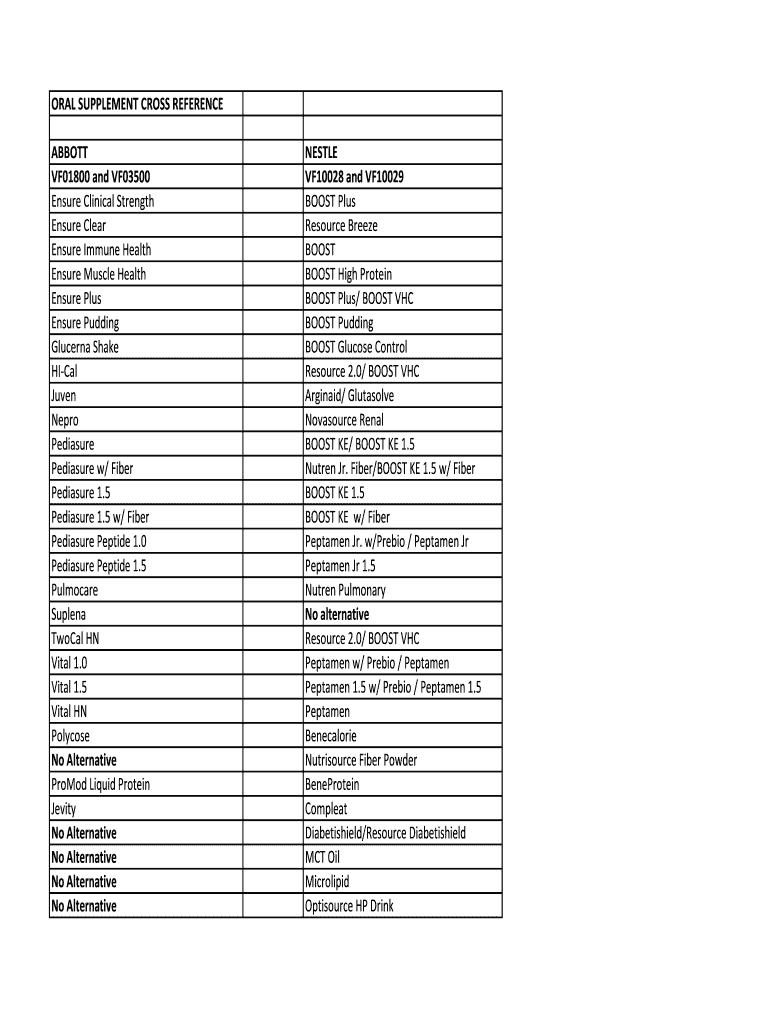 | ORAL SUPPLEMENT CROSS REFERENCE | | |
|---|---|---|
| | | |
| ABBOTT | | NESTLE |
| VF01800 and VF03500 | | VF10028 and VF10029 |
| Ensure Clinical Strength | | BOOST Plus |
| Ensure Clear | | Resource Breeze |
| Ensure Immune Health | | BOOST |
| Ensure Muscle Health | | BOOST High Protein |
| Ensure Plus | | BOOST Plus/ BOOST VHC |
| Ensure Pudding | | BOOST Pudding |
| Glucerna Shake | | BOOST Glucose Control |
| HI-Cal | | Resource 2.0/ BOOST VHC |
| Juven | | Arginaid/ Glutasolve |
| Nepro | | Novasource Renal |
| Pediasure | | BOOST KE/ BOOST KE 1.5 |
| Pediasure w/ Fiber | | Nutren Jr. Fiber/BOOST KE 1.5 w/ Fiber |
| Pediasure 1.5 | | BOOST KE 1.5 |
| Pediasure 1.5 w/ Fiber | | BOOST KE w/ Fiber |
| Pediasure Peptide 1.0 | | Peptamen Jr. w/Prebio / Peptamen Jr |
| Pediasure Peptide 1.5 | | Peptamen Jr 1.5 |
| Pulmocare | | Nutren Pulmonary |
| Suplena | | No alternative |
| TwoCal HN | | Resource 2.0/ BOOST VHC |
| Vital 1.0 | | Peptamen w/ Prebio / Peptamen |
| Vital 1.5 | | Peptamen 1.5 w/ Prebio / Peptamen 1.5 |
| Vital HN | | Peptamen |
| Polycose | | Benecalorie |
| No Alternative | | Nutrisource Fiber Powder |
| ProMod Liquid Protein | | BeneProtein |
| Jevity | | Compleat |
| No Alternative | | Diabetishield/Resource Diabetishield |
| No Alternative | | MCT Oil |
| No Alternative | | Microlipid |
| No Alternative | | Optisource HP Drink |